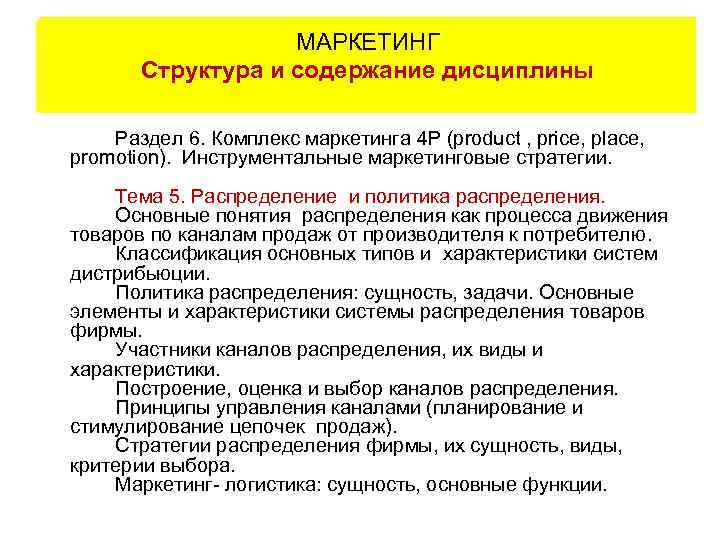 МАРКЕТИНГ
Структура и содержание дисциплины

Раздел 6. Комплекс маркетинга 4P (product , price, place, promotion). Инструментальные маркетинговые стратегии.

Тема 5. Распределение и политика распределения.
Основные понятия распределения как процесса движения товаров по каналам продаж от производителя к потребителю.
Классификация основных типов и характеристики систем дистрибьюции.
Политика распределения: сущность, задачи. Основные элементы и характеристики системы распределения товаров фирмы.
Участники каналов распределения, их виды и характеристики.
Построение, оценка и выбор каналов распределения.
Принципы управления каналами (планирование и стимулирование цепочек продаж).
Стратегии распределения фирмы, их сущность, виды, критерии выбора.
Маркетинг- логистика: сущность, основные функции.